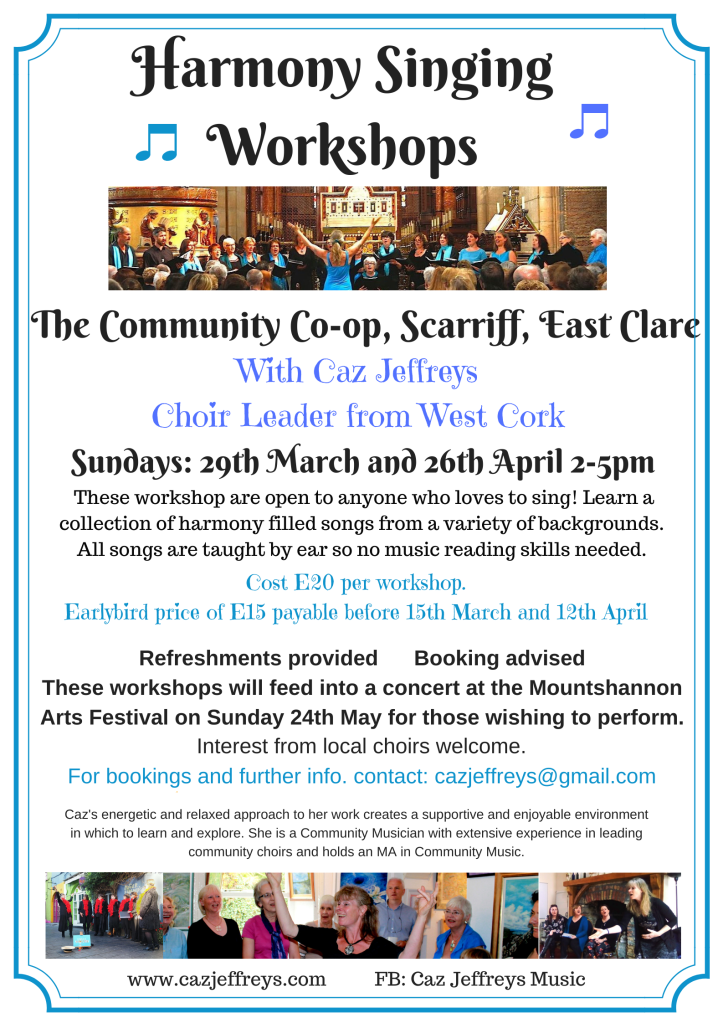 Harmony Singing Workshops

The Community Co-op, Scarriff, East Clare

With Caz Jeffreys

Choir Leader from West Cork

Sundays: 29th March and 26th April 2-5pm

These workshop are open to anyone who loves to sing! Learn a collection of harmony filled songs from a variety of backgrounds. All songs are taught by ear so no music reading skills needed.

Cost E20 per workshop.

Earlybird price of E15 payable before 15th March and 12th April

Refreshments provided Booking advised

These workshops will feed into a concert at the Mountshannon Arts Festival on Sunday 24th May for those wishing to perform.

Interest from local choirs welcome.

For bookings and further info. contact: cazjeffreys@gmail.com

Caz's energetic and relaxed approach to her work creates a supportive and enjoyable environment in which to learn and explore. She is a Community Musician with extensive experience in leading community choirs and holds an MA in Community Music.

www.cazjeffreys.com FB: Caz Jeffreys Music